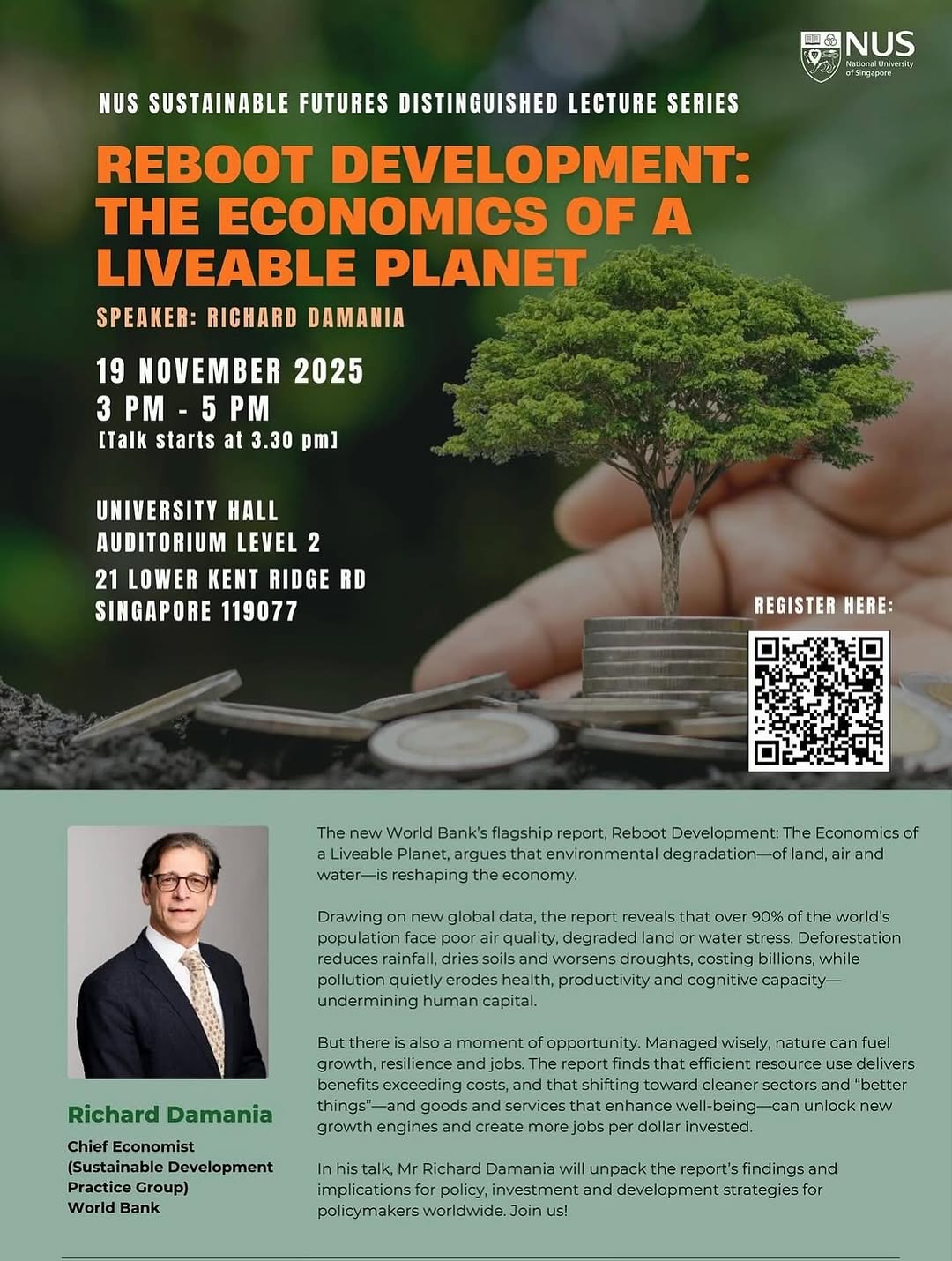 NUS
National University of Singapore

NUS SUSTAINABLE FUTURES DISTINGUISHED LECTURE SERIES

REBOOT DEVELOPMENT: THE ECONOMICS OF A LIVEABLE PLANET

SPEAKER: RICHARD DAMANIA

19 NOVEMBER 2025
3 PM - 5 PM
[Talk starts at 3.30 pm]

UNIVERSITY HALL
AUDITORIUM LEVEL 2
21 LOWER KENT RIDGE RD
SINGAPORE 119077

REGISTER HERE:

Richard Damania
Chief Economist
(Sustainable Development Practice Group)
World Bank

The new World Bank's flagship report, Reboot Development: The Economics of a Liveable Planet, argues that environmental degradation—of land, air and water—is reshaping the economy.

Drawing on new global data, the report reveals that over 90% of the world's population face poor air quality, degraded land or water stress. Deforestation reduces rainfall, dries soils and worsens droughts, costing billions, while pollution quietly erodes health, productivity and cognitive capacity—undermining human capital.

But there is also a moment of opportunity. Managed wisely, nature can fuel growth, resilience and jobs. The report finds that efficient resource use delivers benefits exceeding costs, and that shifting toward cleaner sectors and "better things"—and goods and services that enhance well-being—can unlock new growth engines and create more jobs per dollar invested.

In his talk, Mr Richard Damania will unpack the report's findings and implications for policy, investment and development strategies for policymakers worldwide. Join us!